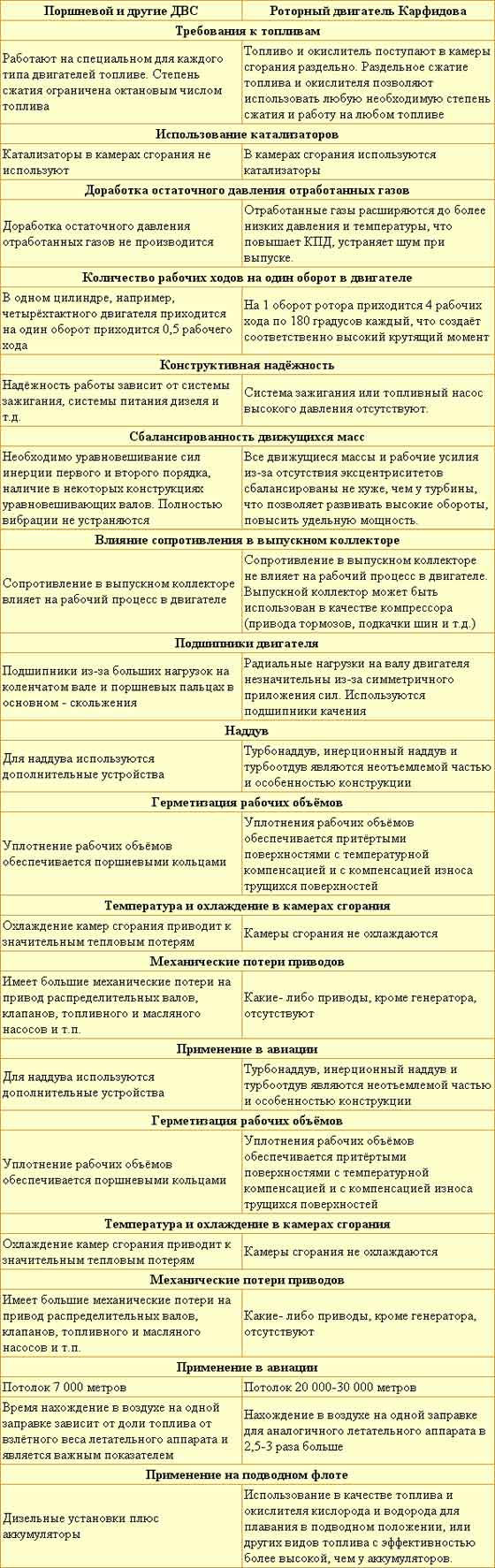 | Поршневой и другие ДВС | Роторный двигатель Карфидова |
|---|---|
| **Требования к топливам** | |
| Работают на специальном для каждого типа двигателей топливе. Степень сжатия ограничена октановым числом топлива | Топливо и окислитель поступают в камеры сгорания раздельно. Раздельное сжатие топлива и окислителя позволяют использовать любую необходимую степень сжатия и работу на любом топливе |
| **Использование катализаторов** | |
| Катализаторы в камерах сгорания не используют | В камерах сгорания используются катализаторы |
| **Доработка остаточного давления отработанных газов** | |
| Доработка остаточного давления отработанных газов не производится | Отработанные газы расширяются до более низких давления и температуры, что повышает КПД, устраняет шум при выпуске. |
| **Количество рабочих ходов на один оборот в двигателе** | |
| В одном цилиндре, например, четырёхтактного двигателя приходится на один оборот приходится 0,5 рабочего хода | На 1 оборот ротора приходится 4 рабочих хода по 180 градусов каждый, что создаёт соответственно высокий крутящий момент |
| **Конструктивная надёжность** | |
| Надёжность работы зависит от системы зажигания, системы питания дизеля и т.д. | Система зажигания или топливный насос высокого давления отсутствуют. |
| **Сбалансированность движущихся масс** | |
| Необходимо уравновешивание сил инерции первого и второго порядка, наличие в некоторых конструкциях уравновешивающих валов. Полностью вибрации не устраняются | Все движущиеся массы и рабочие усилия из-за отсутствия эксцентриситетов сбалансированы не хуже, чем у турбины, что позволяет развивать высокие обороты, повысить удельную мощность. |
| **Влияние сопротивления в выпускном коллекторе** | |
| Сопротивление в выпускном коллекторе влияет на рабочий процесс в двигателе | Сопротивление в выпускном коллекторе не влияет на рабочий процесс в двигателе. Выпускной коллектор может быть использован в качестве компрессора (привода тормозов, подкачки шин и т.д.) |
| **Подшипники двигателя** | |
| Подшипники из-за больших нагрузок на коленчатом вале и поршневых пальцах в основном - скольжения | Радиальные нагрузки на валу двигателя незначительны из-за симметричного приложения сил. Используются подшипники качения |
| **Наддув** | |
| Для наддува используются дополнительные устройства | Турбонаддув, инерционный наддув и турбоотдув являются неотъемлемой частью и особенностью конструкции |
| **Герметизация рабочих объёмов** | |
| Уплотнение рабочих объёмов обеспечивается поршневыми кольцами | Уплотнения рабочих объёмов обеспечивается притёртыми поверхностями с температурной компенсацией и с компенсацией износа трущихся поверхностей |
| **Температура и охлаждение в камерах сгорания** | |
| Охлаждение камер сгорания приводит к значительным тепловым потерям | Камеры сгорания не охлаждаются |
| **Механические потери приводов** | |
| Имеет большие механические потери на привод распределительных валов, клапанов, топливного и масляного насосов и т.п. | Какие- либо приводы, кроме генератора, отсутствуют |
| **Применение в авиации** | |
| Для наддува используются дополнительные устройства | Турбонаддув, инерционный наддув и турбоотдув являются неотъемлемой частью и особенностью конструкции |
| **Герметизация рабочих объёмов** | |
| Уплотнение рабочих объёмов обеспечивается поршневыми кольцами | Уплотнения рабочих объёмов обеспечивается притёртыми поверхностями с температурной компенсацией и с компенсацией износа трущихся поверхностей |
| **Температура и охлаждение в камерах сгорания** | |
| Охлаждение камер сгорания приводит к значительным тепловым потерям | Камеры сгорания не охлаждаются |
| **Механические потери приводов** | |
| Имеет большие механические потери на привод распределительных валов, клапанов, топливного и масляного насосов и т.п. | Какие- либо приводы, кроме генератора, отсутствуют |
| **Применение в авиации** | |
| Потолок 7 000 метров | Потолок 20 000-30 000 метров |
| Время нахождение в воздухе на одной заправке зависит от доли топлива от взлётного веса летательного аппарата и является важным показателем | Нахождение в воздухе на одной заправке для аналогичного летательного аппарата в 2,5-3 раза больше |
| **Применение на подводном флоте** | |
| Дизельные установки плюс аккумуляторы | Использование в качестве топлива и окислителя кислорода и водорода для плавания в подводном положении, или других видов топлива с эффективностью более высокой, чем у аккумуляторов. |